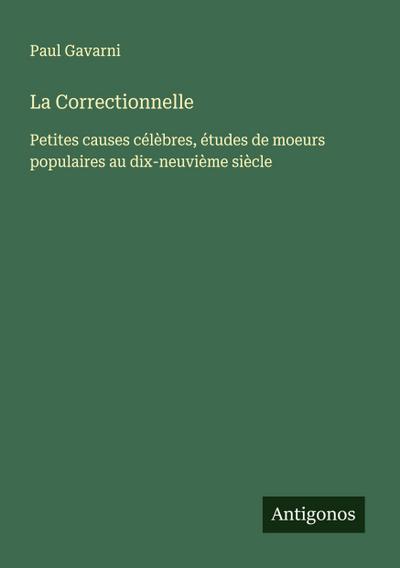 Paul Gavarni

La Correctionnelle

Petites causes célèbres, études de moeurs populaires au dix-neuvième siècle

Antigonos